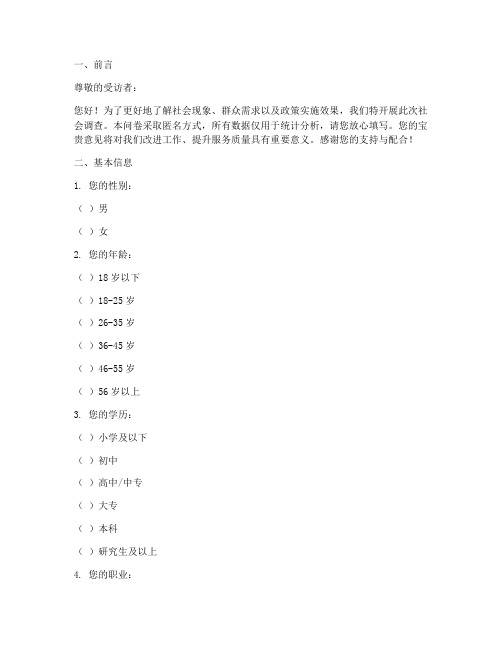 一、前言

尊敬的受访者：

您好！为了更好地了解社会现象、群众需求以及政策实施效果，我们特开展此次社会调查。本问卷采取匿名方式，所有数据仅用于统计分析，请您放心填写。您的宝贵意见将对我们改进工作、提升服务质量具有重要意义。感谢您的支持与配合！

二、基本信息

1. 您的性别：

（ ）男

（ ）女

2. 您的年龄：

（ ）18 岁以下

（ ）18-25 岁

（ ）26-35 岁

（ ）36-45 岁

（ ）46-55 岁

（ ）56 岁以上

3. 您的学历：

（ ）小学及以下

（ ）初中

（ ）高中/中专

（ ）大专

（ ）本科

（ ）研究生及以上

4. 您的职业：